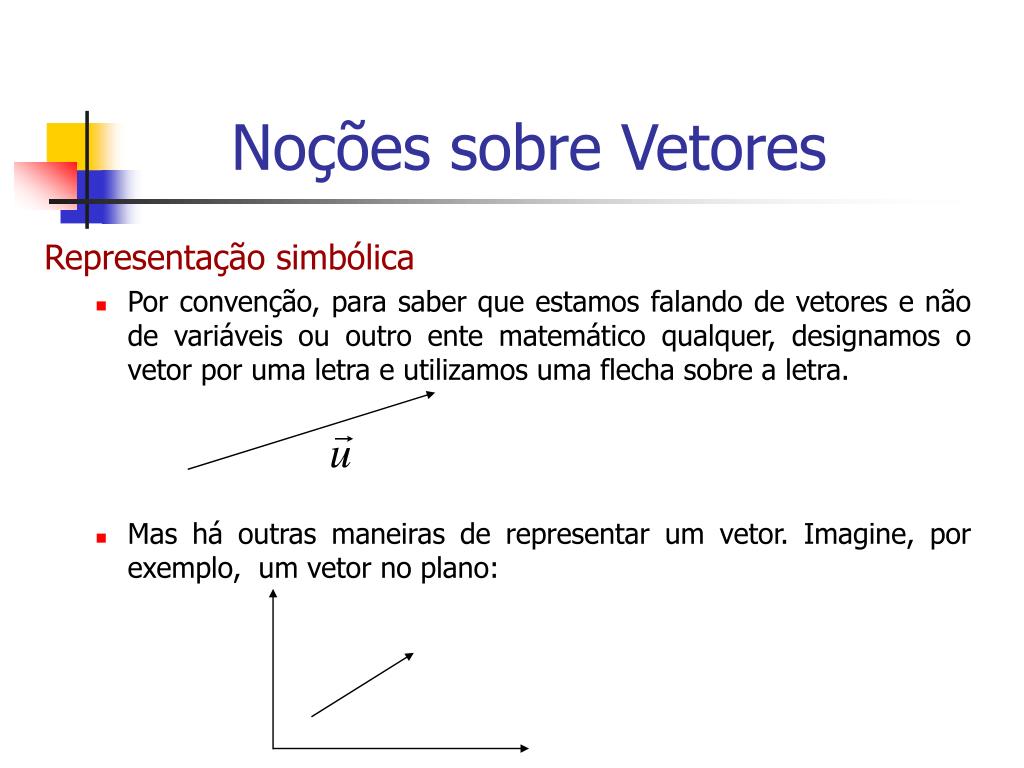 Noções sobre Vetores

Representação simbólica

Por convenção, para saber que estamos falando de vetores e não de variáveis ou outro ente matemático qualquer, designamos o vetor por uma letra e utilizamos uma flecha sobre a letra.

$\vec{u}$

Mas há outras maneiras de representar um vetor. Imagine, por exemplo, um vetor no plano: